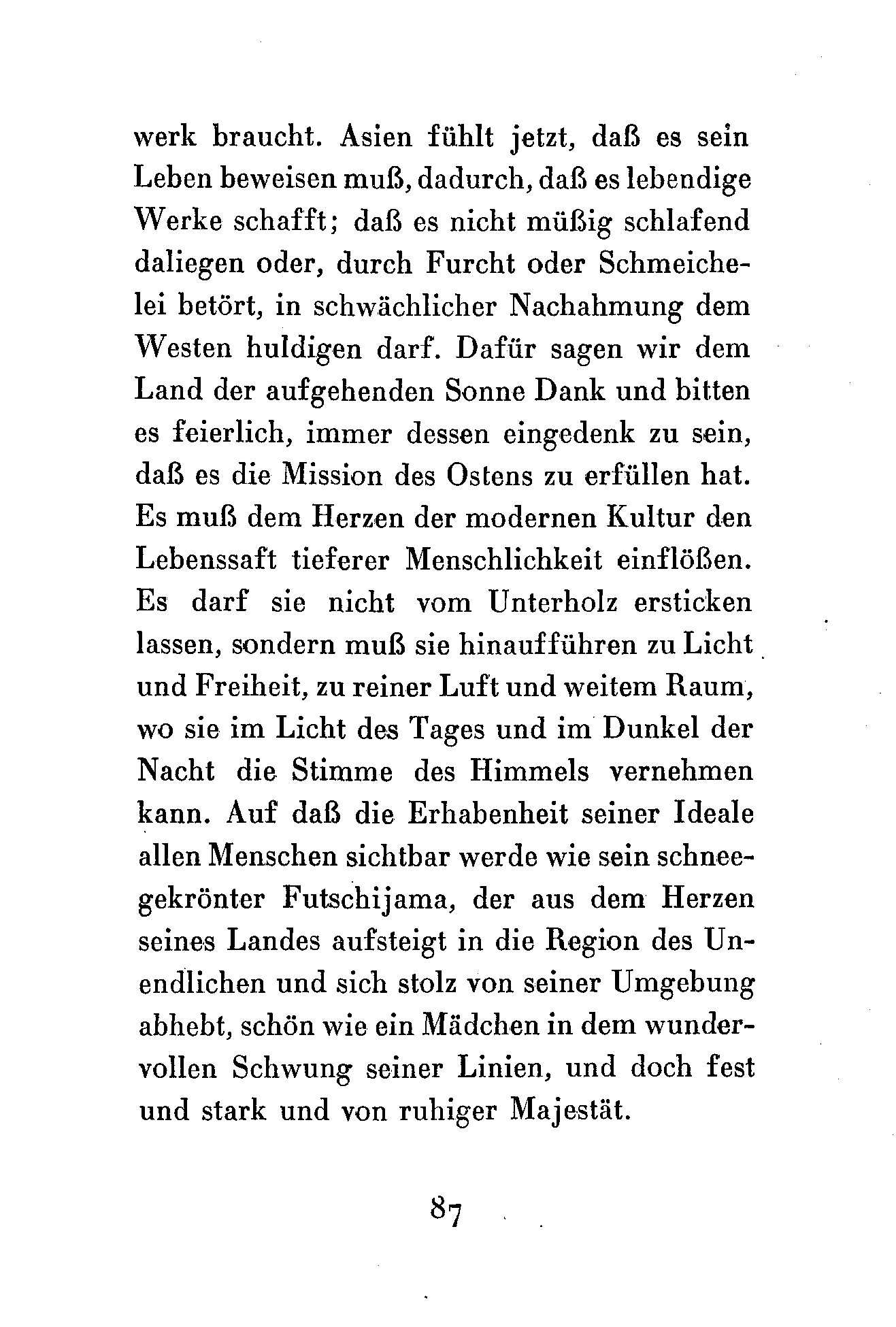 werk braucht. Asien fühlt jetzt, daß es sein Leben beweisen muß, dadurch, daß es lebendige Werke schafft; daß es nicht müßig schlafend daliegen oder, durch Furcht oder Schmeichelei betört, in schwächlicher Nachahmung dem Westen huldigen darf. Dafür sagen wir dem Land der aufgehenden Sonne Dank und bitten es feierlich, immer dessen eingedenk zu sein, daß es die Mission des Ostens zu erfüllen hat. Es muß dem Herzen der modernen Kultur den Lebenssaft tieferer Menschlichkeit einflößen. Es darf sie nicht vom Unterholz ersticken lassen, sondern muß sie hinaufführen zu Licht und Freiheit, zu reiner Luft und weitem Raum, wo sie im Licht des Tages und im Dunkel der Nacht die Stimme des Himmels vernehmen kann. Auf daß die Erhabenheit seiner Ideale allen Menschen sichtbar werde wie sein schneegekrönter Futschijama, der aus dem Herzen seines Landes aufsteigt in die Region des Unendlichen und sich stolz von seiner Umgebung abhebt, schön wie ein Mädchen in dem wundervollen Schwung seiner Linien, und doch fest und stark und von ruhiger Majestät.

87